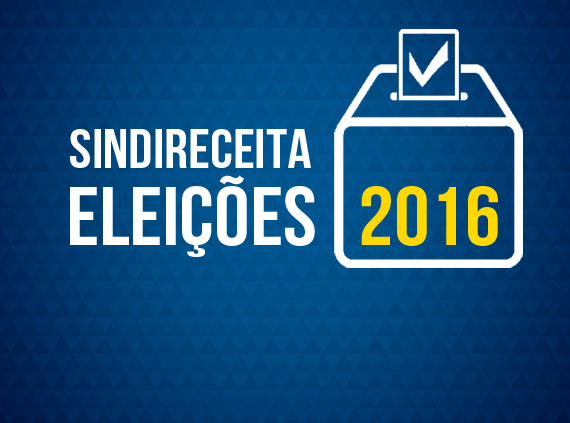 SINDIRECEITA
ELEIÇÕES

2016